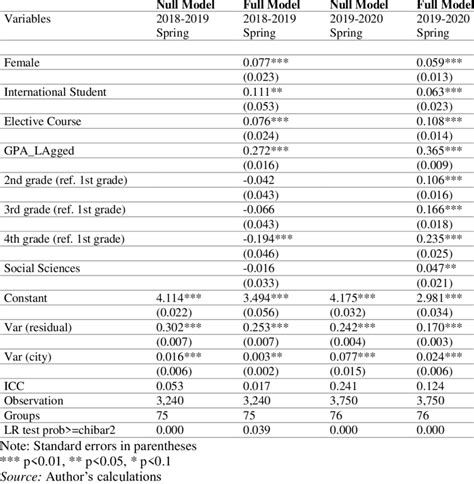 | Variables | Null Model 2018-2019 Spring | Full Model 2018-2019 Spring | Null Model 2019-2020 Spring | Full Model 2019-2020 Spring |
|---|---|---|---|---|
| Female | | 0.077*** | | 0.059*** |
| | | (0.023) | | (0.013) |
| International Student | | 0.111** | | 0.063*** |
| | | (0.053) | | (0.023) |
| Elective Course | | 0.076*** | | 0.108*** |
| | | (0.024) | | (0.014) |
| GPA_LAgged | | 0.272*** | | 0.365*** |
| | | (0.016) | | (0.009) |
| 2nd grade (ref. 1st grade) | | -0.042 | | 0.106*** |
| | | (0.043) | | (0.016) |
| 3rd grade (ref. 1st grade) | | -0.066 | | 0.166*** |
| | | (0.043) | | (0.018) |
| 4th grade (ref. 1st grade) | | -0.194*** | | 0.235*** |
| | | (0.046) | | (0.025) |
| Social Sciences | | -0.016 | | 0.047** |
| | | (0.033) | | (0.021) |
| Constant | 4.114*** | 3.494*** | 4.175*** | 2.981*** |
| | (0.022) | (0.056) | (0.032) | (0.034) |
| Var (residual) | 0.302*** | 0.253*** | 0.242*** | 0.170*** |
| | (0.007) | (0.007) | (0.004) | (0.003) |
| Var (city) | 0.016*** | 0.003** | 0.077*** | 0.024*** |
| | (0.006) | (0.002) | (0.015) | (0.006) |
| ICC | 0.053 | 0.017 | 0.241 | 0.124 |
| Observation | 3,240 | 3,240 | 3,750 | 3,750 |
| Groups | 75 | 75 | 76 | 76 |
| LR test prob>=chibar2 | 0.000 | 0.039 | 0.000 | 0.000 |

Note: Standard errors in parentheses
*** p<0.01, ** p<0.05, * p<0.1
Source: Author's calculations